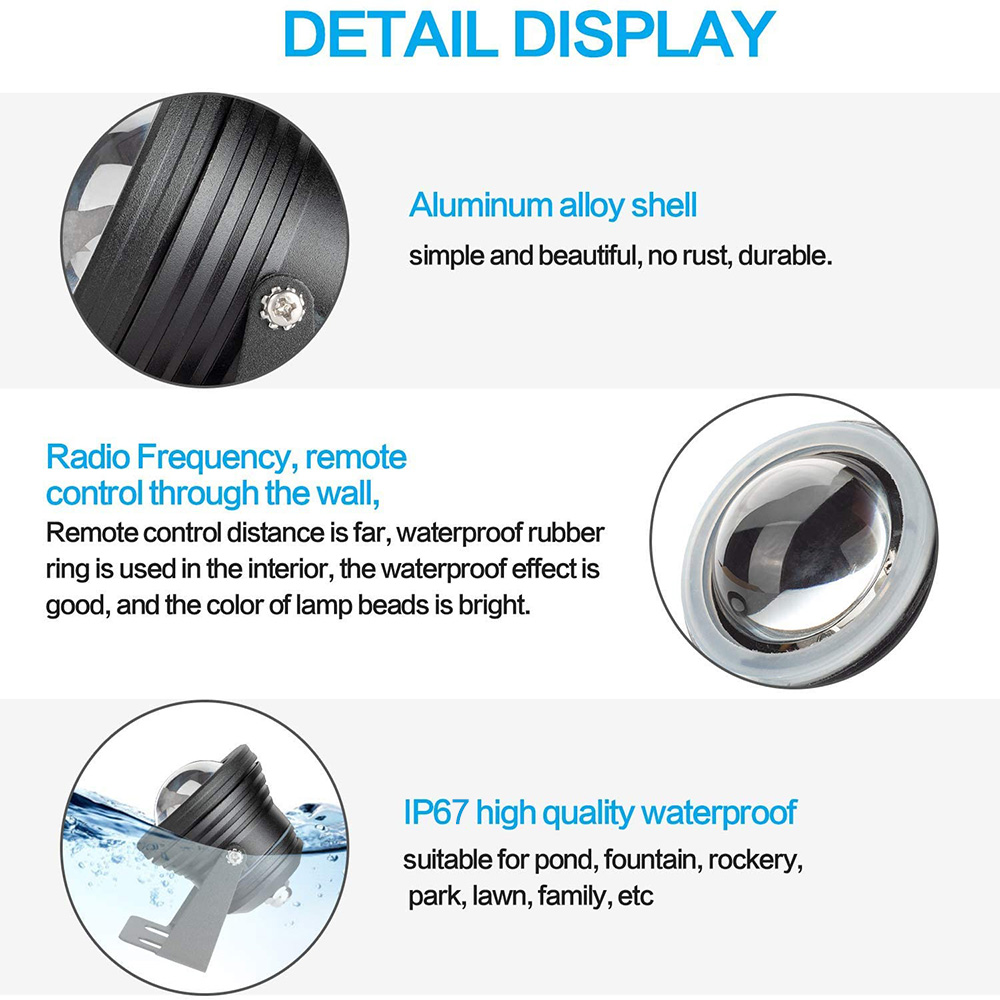 DETAIL DISPLAY

Aluminum alloy shell

simple and beautiful, no rust, durable.

Radio Frequency, remote control through the wall,

Remote control distance is far, waterproof rubber ring is used in the interior, the waterproof effect is good, and the color of lamp beads is bright.

IP67 high quality waterproof

suitable for pond, fountain, rockery, park, lawn, family, etc